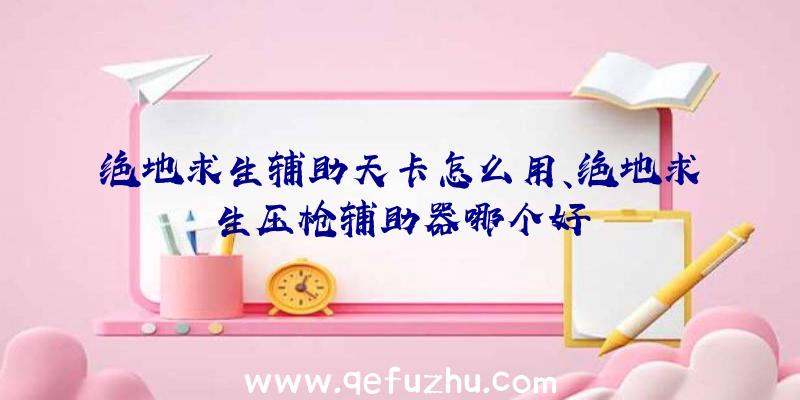 绝地求生辅助天卡怎么用、绝地求生压枪辅助器哪个好

www.qefuzhu.com